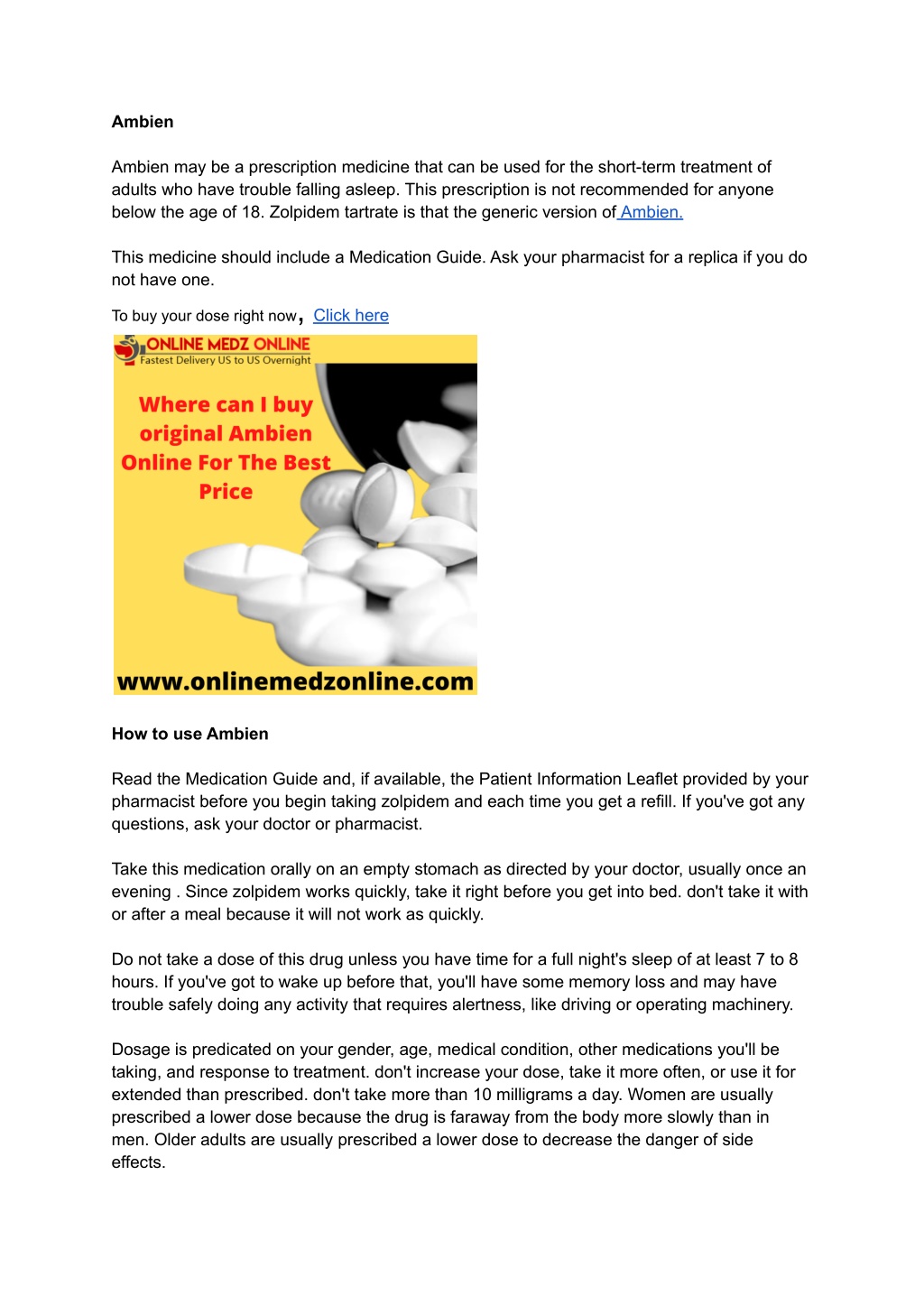 Ambien

Ambien may be a prescription medicine that can be used for the short-term treatment of adults who have trouble falling asleep. This prescription is not recommended for anyone below the age of 18. Zolpidem tartrate is that the generic version of Ambien.

This medicine should include a Medication Guide. Ask your pharmacist for a replica if you do not have one.

To buy your dose right now, Click here

ONLINE MEDZ ONLINE
Fastest Delivery US to US Overnight

Where can I buy original Ambien Online For The Best Price

www.onlinemedzonline.com

How to use Ambien

Read the Medication Guide and, if available, the Patient Information Leaflet provided by your pharmacist before you begin taking zolpidem and each time you get a refill. If you've got any questions, ask your doctor or pharmacist.

Take this medication orally on an empty stomach as directed by your doctor, usually once an evening . Since zolpidem works quickly, take it right before you get into bed. don't take it with or after a meal because it will not work as quickly.

Do not take a dose of this drug unless you have time for a full night's sleep of at least 7 to 8 hours. If you've got to wake up before that, you'll have some memory loss and may have trouble safely doing any activity that requires alertness, like driving or operating machinery.

Dosage is predicated on your gender, age, medical condition, other medications you'll be taking, and response to treatment. don't increase your dose, take it more often, or use it for extended than prescribed. don't take more than 10 milligrams a day. Women are usually prescribed a lower dose because the drug is faraway from the body more slowly than in men. Older adults are usually prescribed a lower dose to decrease the danger of side effects.